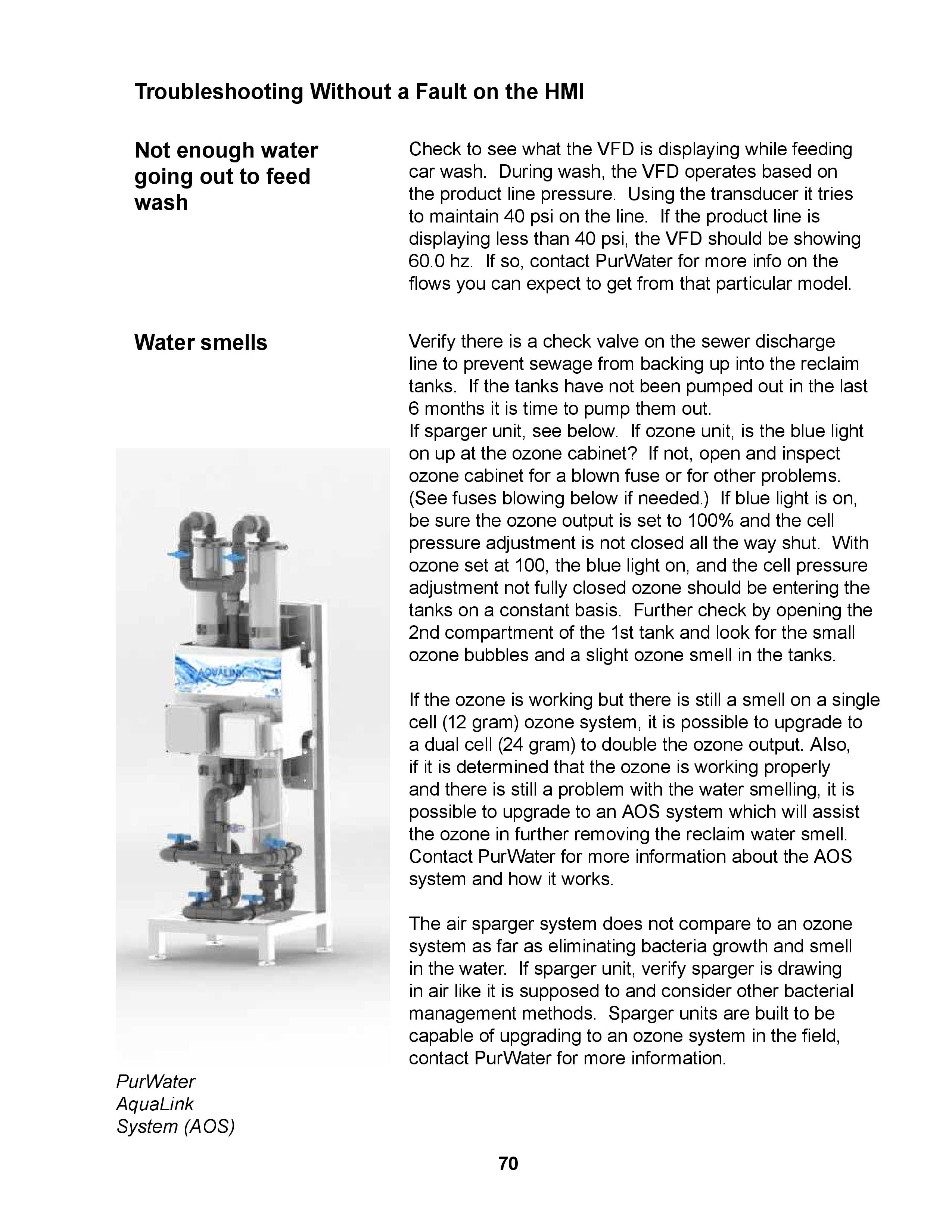 Troubleshooting Without a Fault on the HMI

Not enough water going out to feed wash

Check to see what the VFD is displaying while feeding car wash. During wash, the VFD operates based on the product line pressure. Using the transducer it tries to maintain 40 psi on the line. If the product line is displaying less than 40 psi, the VFD should be showing 60.0 hz. If so, contact PurWater for more info on the flows you can expect to get from that particular model.

Water smells

Verify there is a check valve on the sewer discharge line to prevent sewage from backing up into the reclaim tanks. If the tanks have not been pumped out in the last 6 months it is time to pump them out.
If sparger unit, see below. If ozone unit, is the blue light on up at the ozone cabinet? If not, open and inspect ozone cabinet for a blown fuse or for other problems. (See fuses blowing below if needed.) If blue light is on, be sure the ozone output is set to 100% and the cell pressure adjustment is not closed all the way shut. With ozone set at 100, the blue light on, and the cell pressure adjustment not fully closed ozone should be entering the tanks on a constant basis. Further check by opening the 2nd compartment of the 1st tank and look for the small ozone bubbles and a slight ozone smell in the tanks.

If the ozone is working but there is still a smell on a single cell (12 gram) ozone system, it is possible to upgrade to a dual cell (24 gram) to double the ozone output. Also, if it is determined that the ozone is working properly and there is still a problem with the water smelling, it is possible to upgrade to an AOS system which will assist the ozone in further removing the reclaim water smell. Contact PurWater for more information about the AOS system and how it works.

The air sparger system does not compare to an ozone system as far as eliminating bacteria growth and smell in the water. If sparger unit, verify sparger is drawing in air like it is supposed to and consider other bacterial management methods. Sparger units are built to be capable of upgrading to an ozone system in the field, contact PurWater for more information.

AQUALINK

PurWater
AquaLink
System (AOS)

70